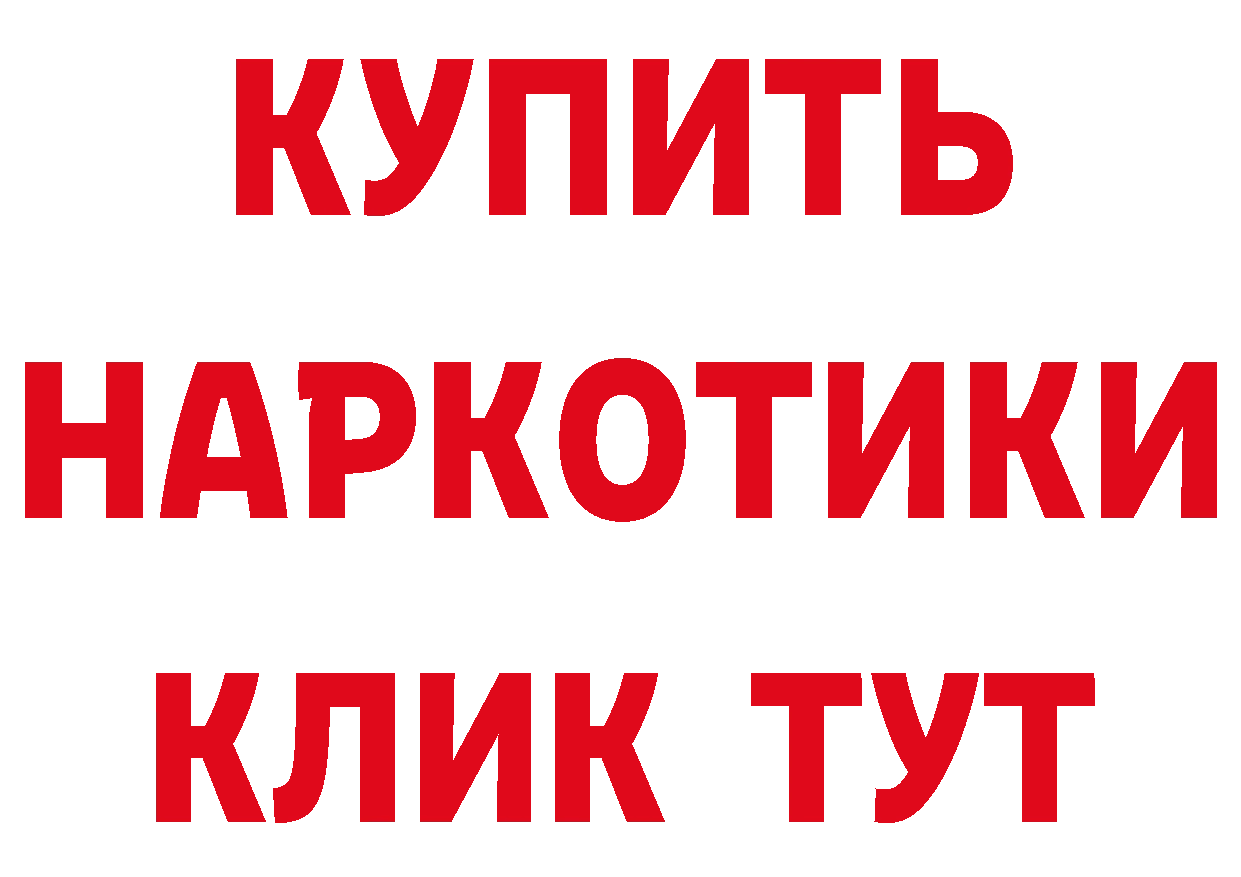 КУПИТЬ
НАРКОТИКИ
КЛИК ТУТ